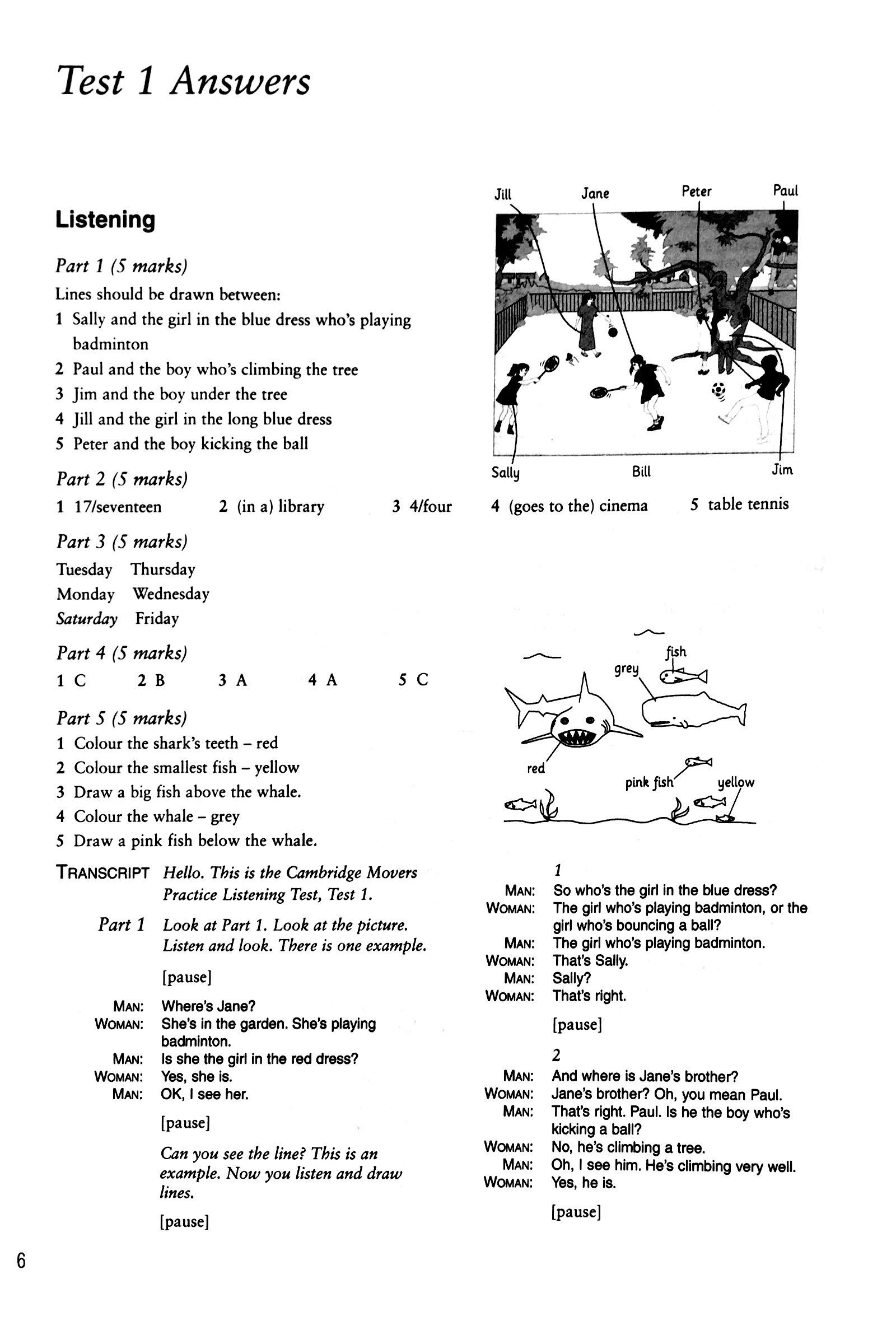 Test 1 Answers

Listening

Part 1 (5 marks)

Lines should be drawn between:

1 Sally and the girl in the blue dress who's playing badminton

2 Paul and the boy who's climbing the tree

3 Jim and the boy under the tree

4 Jill and the girl in the long blue dress

5 Peter and the boy kicking the ball

Jill Jane Peter Paul

Sally Bill Jim

Part 2 (5 marks)

1 17/seventeen 2 (in a) library 3 4/four 4 (goes to the) cinema 5 table tennis

Part 3 (5 marks)

Tuesday Thursday
Monday Wednesday
Saturday Friday

Part 4 (5 marks)

1 C 2 B 3 A 4 A 5 C

Part 5 (5 marks)

1 Colour the shark's teeth – red

2 Colour the smallest fish – yellow

3 Draw a big fish above the whale.

4 Colour the whale – grey

5 Draw a pink fish below the whale.

fish
grey
red
pink fish
yellow

TRANSCRIPT Hello. This is the Cambridge Movers Practice Listening Test, Test 1.

Part 1 Look at Part 1. Look at the picture. Listen and look. There is one example.

[pause]

MAN: Where's Jane?
WOMAN: She's in the garden. She's playing badminton.
MAN: Is she the girl in the red dress?
WOMAN: Yes, she is.
MAN: OK, I see her.

[pause]

Can you see the line? This is an example. Now you listen and draw lines.

[pause]

1

MAN: So who's the girl in the blue dress?
WOMAN: The girl who's playing badminton, or the girl who's bouncing a ball?
MAN: The girl who's playing badminton.
WOMAN: That's Sally.
MAN: Sally?
WOMAN: That's right.

[pause]

2

MAN: And where is Jane's brother?
WOMAN: Jane's brother? Oh, you mean Paul.
MAN: That's right. Paul. Is he the boy who's kicking a ball?
WOMAN: No, he's climbing a tree.
MAN: Oh, I see him. He's climbing very well.
WOMAN: Yes, he is.

[pause]

6